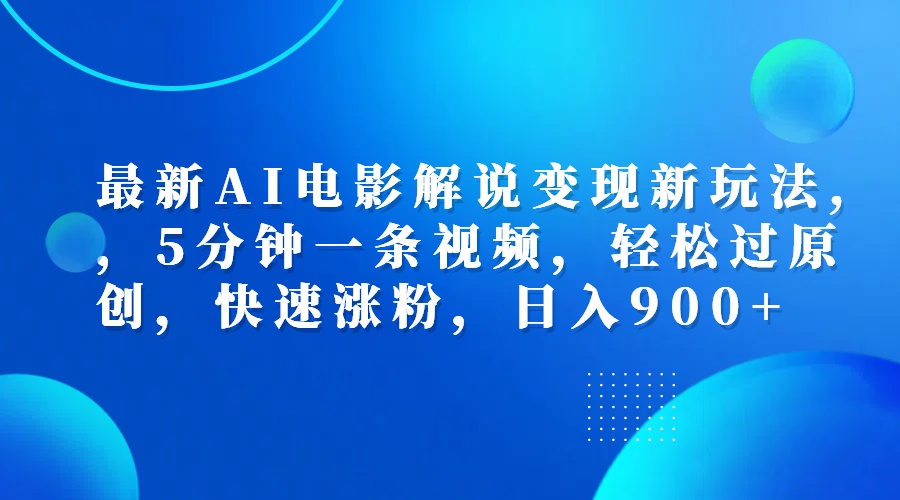 最新AI电影解说变现新玩法，，5分钟一条视频，轻松过原创，快速涨粉，日入900+